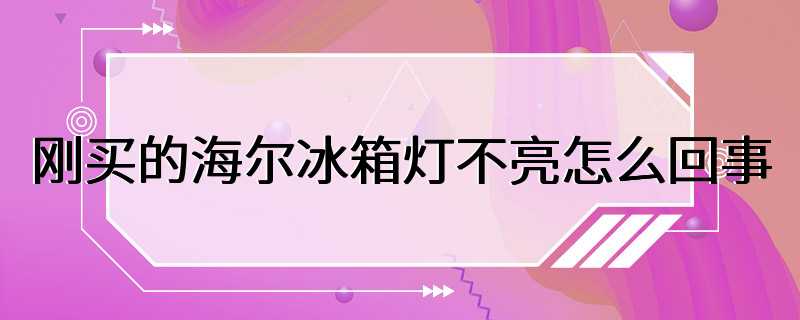 刚买的海尔冰箱灯不亮怎么回事